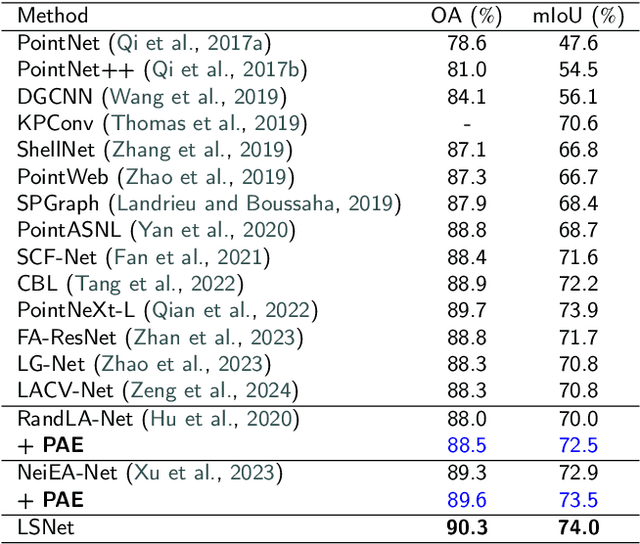 | Method | OA (%) | mIoU (%) |
|---|---|---|
| PointNet (Qi et al., 2017a) | 78.6 | 47.6 |
| PointNet++ (Qi et al., 2017b) | 81.0 | 54.5 |
| DGCNN (Wang et al., 2019) | 84.1 | 56.1 |
| KPConv (Thomas et al., 2019) | - | 70.6 |
| ShellNet (Zhang et al., 2019) | 87.1 | 66.8 |
| PointWeb (Zhao et al., 2019) | 87.3 | 66.7 |
| SPGraph (Landrieu and Boussaha, 2019) | 87.9 | 68.4 |
| PointASNL (Yan et al., 2020) | 88.8 | 68.7 |
| SCF-Net (Fan et al., 2021) | 88.4 | 71.6 |
| CBL (Tang et al., 2022) | 88.9 | 72.2 |
| PointNeXt-L (Qian et al., 2022) | 89.7 | 73.9 |
| FA-ResNet (Zhan et al., 2023) | 88.8 | 71.7 |
| LG-Net (Zhao et al., 2023) | 88.3 | 70.8 |
| LACV-Net (Zeng et al., 2024) | 88.3 | 70.8 |
| RandLA-Net (Hu et al., 2020) | 88.0 | 70.0 |
| + PAE | 88.5 | 72.5 |
| NeiEA-Net (Xu et al., 2023) | 89.3 | 72.9 |
| + PAE | 89.6 | 73.5 |
| LSNet | 90.3 | 74.0 |